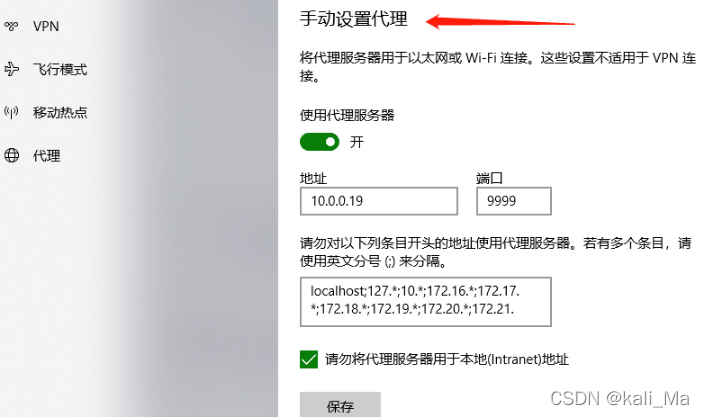 VPN

飞行模式

移动热点

代理

手动设置代理

将代理服务器用于以太网或 Wi-Fi 连接。这些设置不适用于 VPN 连接。

使用代理服务器

开

地址

10.0.0.19

端口

9999

请勿对以下列条目开头的地址使用代理服务器。若有多个条目，请使用英文分号 (;) 来分隔。

localhost;127.*;10.*;172.16.*;172.17.*;172.18.*;172.19.*;172.20.*;172.21.

请勿将代理服务器用于本地(Intranet)地址

保存

CSDN @kali_Ma